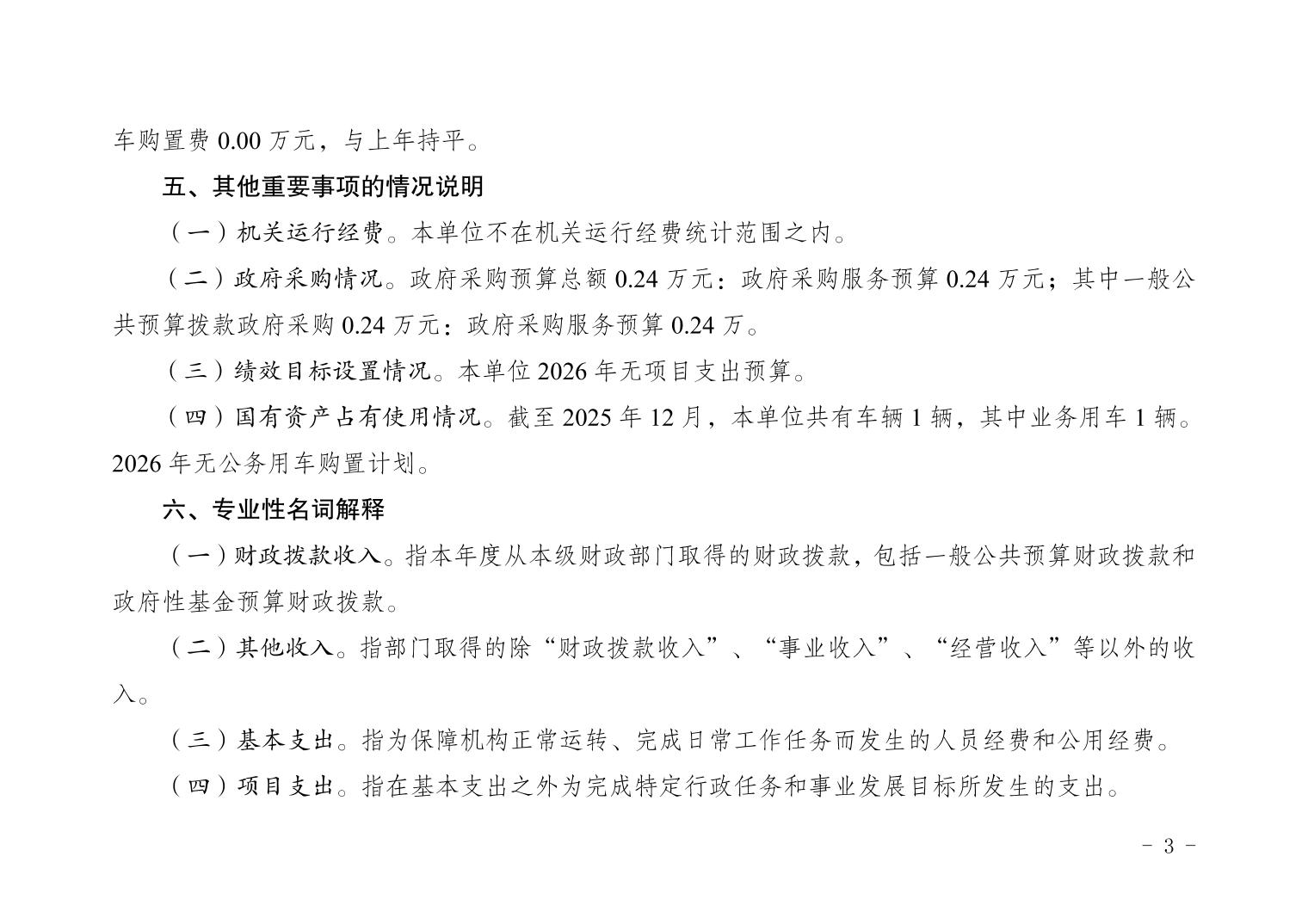 车购置费 0.00 万元，与上年持平。

五、其他重要事项的情况说明

（一）机关运行经费。本单位不在机关运行经费统计范围之内。

（二）政府采购情况。政府采购预算总额 0.24 万元：政府采购服务预算 0.24 万元；其中一般公共预算拨款政府采购 0.24 万元：政府采购服务预算 0.24 万。

（三）绩效目标设置情况。本单位 2026 年无项目支出预算。

（四）国有资产占有使用情况。截至 2025 年 12 月，本单位共有车辆 1 辆，其中业务用车 1 辆。2026 年无公务用车购置计划。

六、专业性名词解释

（一）财政拨款收入。指本年度从本级财政部门取得的财政拨款，包括一般公共预算财政拨款和政府性基金预算财政拨款。

（二）其他收入。指部门取得的除“财政拨款收入”、“事业收入”、“经营收入”等以外的收入。

（三）基本支出。指为保障机构正常运转、完成日常工作任务而发生的人员经费和公用经费。

（四）项目支出。指在基本支出之外为完成特定行政任务和事业发展目标所发生的支出。

- 3 -